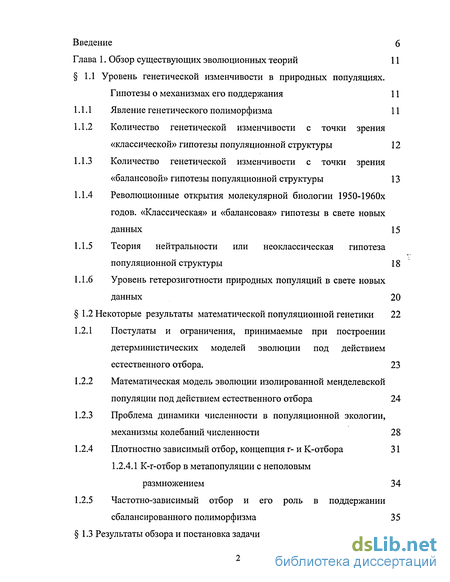 Введение 6

Глава 1. Обзор существующих эволюционных теорий 11

§ 1.1 Уровень генетической изменчивости в природных популяциях. Гипотезы о механизмах его поддержания 11

1.1.1 Явление генетического полиморфизма 11

1.1.2 Количество генетической изменчивости с точки зрения «классической» гипотезы популяционной структуры 12

1.1.3 Количество генетической изменчивости с точки зрения «балансовой» гипотезы популяционной структуры 13

1.1.4 Революционные открытия молекулярной биологии 1950-1960х годов. «Классическая» и «балансовая» гипотезы в свете новых данных 15

1.1.5 Теория нейтральности или неоклассическая гипотеза популяционной структуры 18

1.1.6 Уровень гетерозиготности природных популяций в свете новых данных 20

§ 1.2 Некоторые результаты математической популяционной генетики 22

1.2.1 Постулаты и ограничения, принимаемые при построении детерминистических моделей эволюции под действием естественного отбора. 23

1.2.2 Математическая модель эволюции изолированной менделевской популяции под действием естественного отбора 24

1.2.3 Проблема динамики численности в популяционной экологии, механизмы колебаний численности 28

1.2.4 Плотностно зависимый отбор, концепция r- и K-отбора 31

1.2.4.1 K-r-отбор в метапопуляции с неполовым размножением 34

1.2.5 Частотно-зависимый отбор и его роль в поддержании сбалансированного полиморфизма 35

§ 1.3 Результаты обзора и постановка задачи

2

dsLib.net
библиотека диссертаций